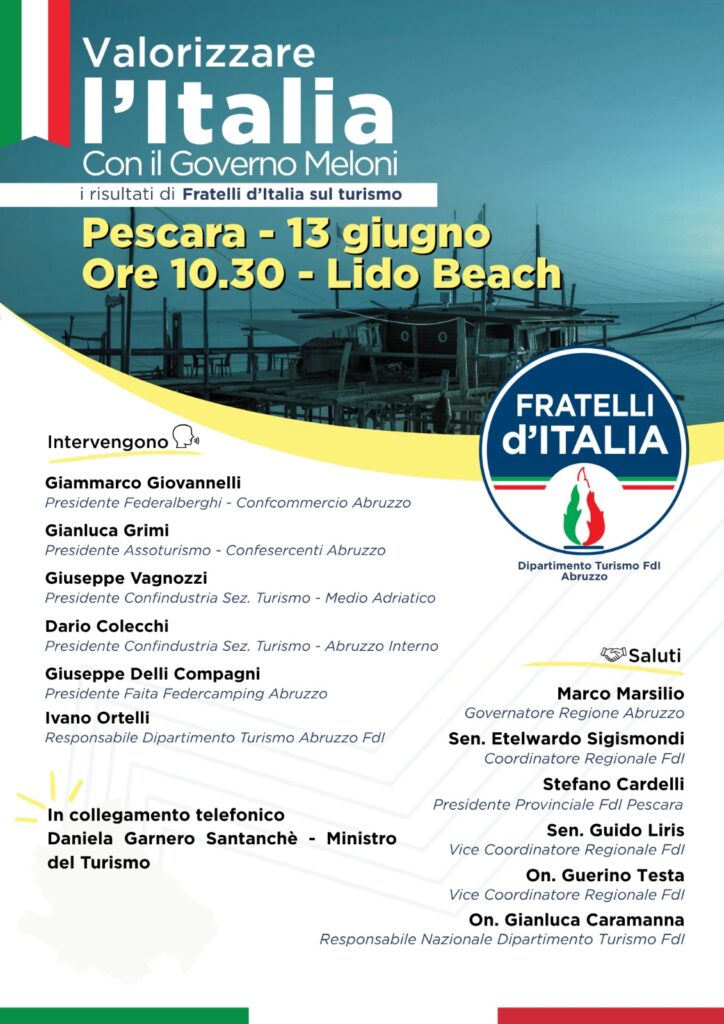 Valorizzare
l'Italia
Con il Governo Meloni
i risultati di Fratelli d'Italia sul turismo

Pescara - 13 giugno
Ore 10.30 - Lido Beach

FRATELLI d'ITALIA

Dipartimento Turismo FdI Abruzzo

Intervengono

Giammarco Giovannelli
Presidente Federalberghi - Confcommercio Abruzzo

Gianluca Grimi
Presidente Assoturismo - Confesercenti Abruzzo

Giuseppe Vagnozzi
Presidente Confindustria Sez. Turismo - Medio Adriatico

Dario Colecchi
Presidente Confindustria Sez. Turismo - Abruzzo Interno

Giuseppe Delli Compagni
Presidente Faita Federcamping Abruzzo

Ivano Ortelli
Responsabile Dipartimento Turismo Abruzzo FdI

In collegamento telefonico
Daniela Garnero Santanchè - Ministro del Turismo

Saluti

Marco Marsilio
Governatore Regione Abruzzo

Sen. Etelwardo Sigismondi
Coordinatore Regionale FdI

Stefano Cardelli
Presidente Provinciale FdI Pescara

Sen. Guido Liris
Vice Coordinatore Regionale FdI

On. Guerino Testa
Vice Coordinatore Regionale FdI

On. Gianluca Caramanna
Responsabile Nazionale Dipartimento Turismo FdI